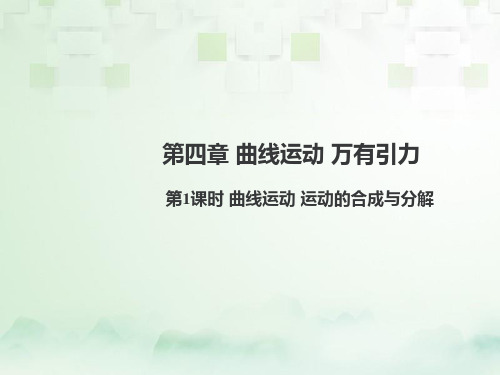 第四章 曲线运动 万有引力

第1课时 曲线运动 运动的合成与分解